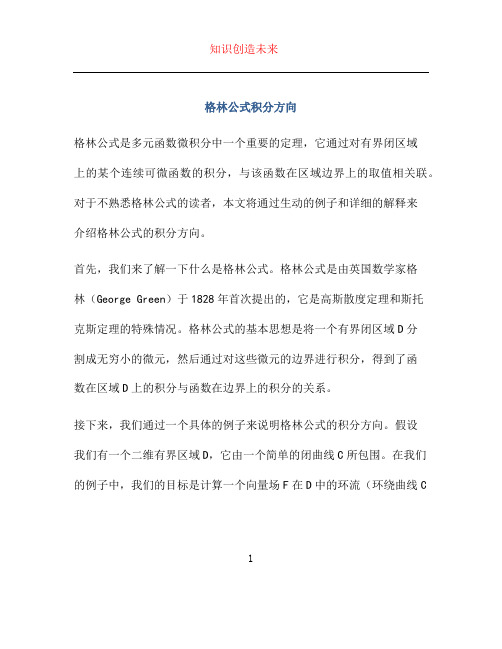 知识创造未来

格林公式积分方向

格林公式是多元函数微积分中一个重要的定理，它通过对有界闭区域上的某个连续可微函数的积分，与该函数在区域边界上的取值相关联。对于不熟悉格林公式的读者，本文将通过生动的例子和详细的解释来介绍格林公式的积分方向。

首先，我们来了解一下什么是格林公式。格林公式是由英国数学家格林（George Green）于1828年首次提出的，它是高斯散度定理和斯托克斯定理的特殊情况。格林公式的基本思想是将一个有界闭区域D分割成无穷小的微元，然后通过对这些微元的边界进行积分，得到了函数在区域D上的积分与函数在边界上的积分的关系。

接下来，我们通过一个具体的例子来说明格林公式的积分方向。假设我们有一个二维有界区域D，它由一个简单的闭曲线C所包围。在我们的例子中，我们的目标是计算一个向量场F在D中的环流（环绕曲线C

1